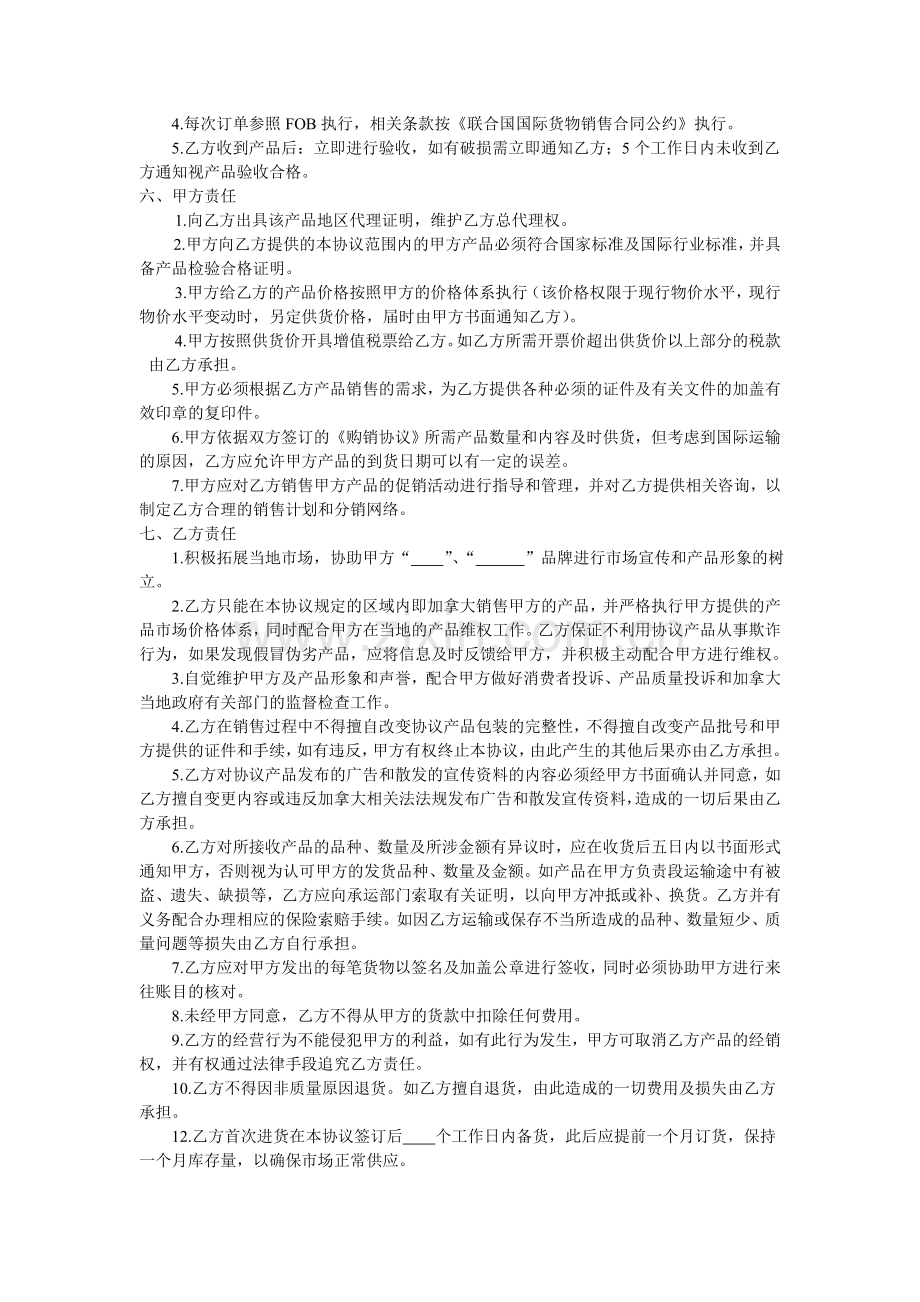 4.每次订单参照FOB执行，相关条款按《联合国国际货物销售合同公约》执行。

5.乙方收到产品后：立即进行验收，如有破损需立即通知乙方；5个工作日内未收到乙方通知视产品验收合格。

六、甲方责任

1.向乙方出具该产品地区代理证明，维护乙方总代理权。

2.甲方向乙方提供的本协议范围内的甲方产品必须符合国家标准及国际行业标准，并具备产品检验合格证明。

3.甲方给乙方的产品价格按照甲方的价格体系执行（该价格权限于现行物价水平，现行物价水平变动时，另定供货价格，届时由甲方书面通知乙方）。

4.甲方按照供货价开具增值税票给乙方。如乙方所需开票价超出供货价以上部分的税款由乙方承担。

5.甲方必须根据乙方产品销售的需求，为乙方提供各种必须的证件及有关文件的加盖有效印章的复印件。

6.甲方依据双方签订的《购销协议》所需产品数量和内容及时供货，但考虑到国际运输的原因，乙方应允许甲方产品的到货日期可以有一定的误差。

7.甲方应对乙方销售甲方产品的促销活动进行指导和管理，并对乙方提供相关咨询，以制定乙方合理的销售计划和分销网络。

七、乙方责任

1.积极拓展当地市场，协助甲方“____”、“____”品牌进行市场宣传和产品形象的树立。

2.乙方只能在本协议规定的区域内即加拿大销售甲方的产品，并严格执行甲方提供的产品市场价格体系，同时配合甲方在当地的产品维权工作。乙方保证不利用协议产品从事欺诈行为，如果发现假冒伪劣产品，应将信息及时反馈给甲方，并积极主动配合甲方进行维权。

3.自觉维护甲方及产品形象和声誉，配合甲方做好消费者投诉、产品质量投诉和加拿大当地政府有关部门的监督检查工作。

4.乙方在销售过程中不得擅自改变协议产品包装的完整性，不得擅自改变产品批号和甲方提供的证件和手续，如有违反，甲方有权终止本协议，由此产生的其他后果亦由乙方承担。

5.乙方对协议产品发布的广告和散发的宣传资料的内容必须经甲方书面确认并同意，如乙方擅自变更内容或违反加拿大相关法法规发布广告和散发宣传资料，造成的一切后果由乙方承担。

6.乙方对所接收产品的品种、数量及所涉金额有异议时，应在收货后五日内以书面形式通知甲方，否则视为认可甲方的发货品种、数量及金额。如产品在甲方负责段运输途中有被盗、遗失、缺损等，乙方应向承运部门索取有关证明，以向甲方冲抵或补、换货。乙方并有义务配合办理相应的保险索赔手续。如因乙方运输或保存不当所造成的品种、数量短少、质量问题等损失由乙方自行承担。

7.乙方应对甲方发出的每笔货物以签名及加盖公章进行签收，同时必须协助甲方进行来往账目的核对。

8.未经甲方同意，乙方不得从甲方的货款中扣除任何费用。

9.乙方的经营行为不能侵犯甲方的利益，如有此行为发生，甲方可取消乙方产品的经销权，并有权通过法律手段追究乙方责任。

10.乙方不得因非质量原因退货。如乙方擅自退货，由此造成的一切费用及损失由乙方承担。

12.乙方首次进货在本协议签订后____个工作日内备货，此后应提前一个月订货，保持一个月库存量，以确保市场正常供应。